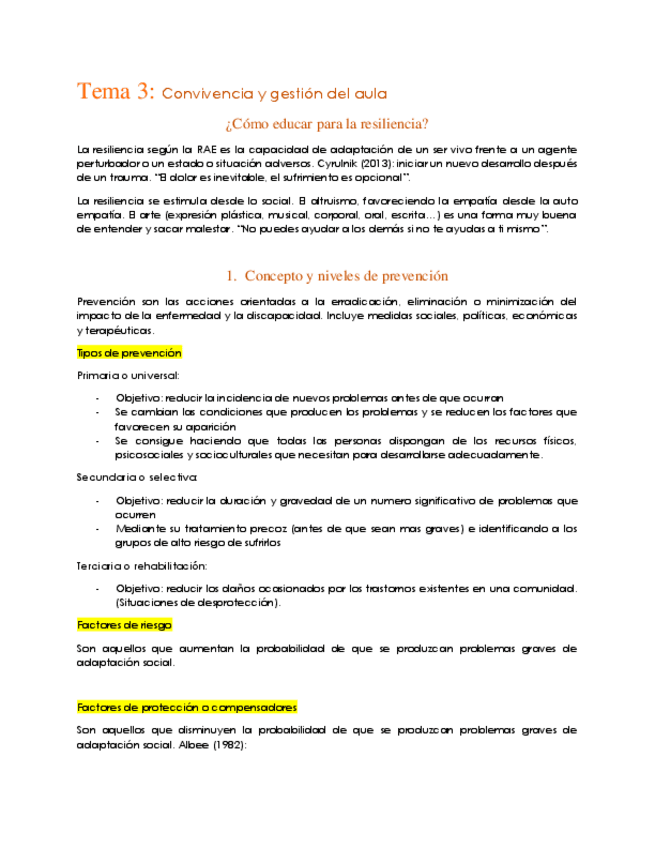 Tema 3: Convivencia y gestión del aula

¿Cómo educar para la resiliencia?

La resiliencia según la RAE es la capacidad de adaptación de un ser vivo frente a un agente perturbador o un estado o situación adversos. Cyrulnik (2013): iniciar un nuevo desarrollo después de un trauma. "El dolor es inevitable, el sufrimiento es opcional".

La resiliencia se estimula desde lo social. El altruismo, favoreciendo la empatía desde la auto empatía. El arte (expresión plástica, musical, corporal, oral, escrita…) es una forma muy buena de entender y sacar malestar. "No puedes ayudar a los demás si no te ayudas a ti mismo".

1. Concepto y niveles de prevención

Prevención son las acciones orientadas a la erradicación, eliminación o minimización del impacto de la enfermedad y la discapacidad. Incluye medidas sociales, políticas, económicas y terapéuticas.

Tipos de prevención

Primaria o universal:

- Objetivo: reducir la incidencia de nuevos problemas antes de que ocurran
- Se cambian las condiciones que producen los problemas y se reducen los factores que favorecen su aparición
- Se consigue haciendo que todas las personas dispongan de los recursos físicos, psicosociales y socioculturales que necesitan para desarrollarse adecuadamente.

Secundaria o selectiva:

- Objetivo: reducir la duración y gravedad de un numero significativo de problemas que ocurren
- Mediante su tratamiento precoz (antes de que sean mas graves) e identificando a los grupos de alto riesgo de sufrirlos

Terciaria o rehabilitación:

- Objetivo: reducir los daños ocasionados por los trastornos existentes en una comunidad. (Situaciones de desprotección).

Factores de riesgo

Son aquellos que aumentan la probabilidad de que se produzcan problemas graves de adaptación social.

Factores de protección o compensadores

Son aquellos que disminuyen la probabilidad de que se produzcan problemas graves de adaptación social. Albee (1982):